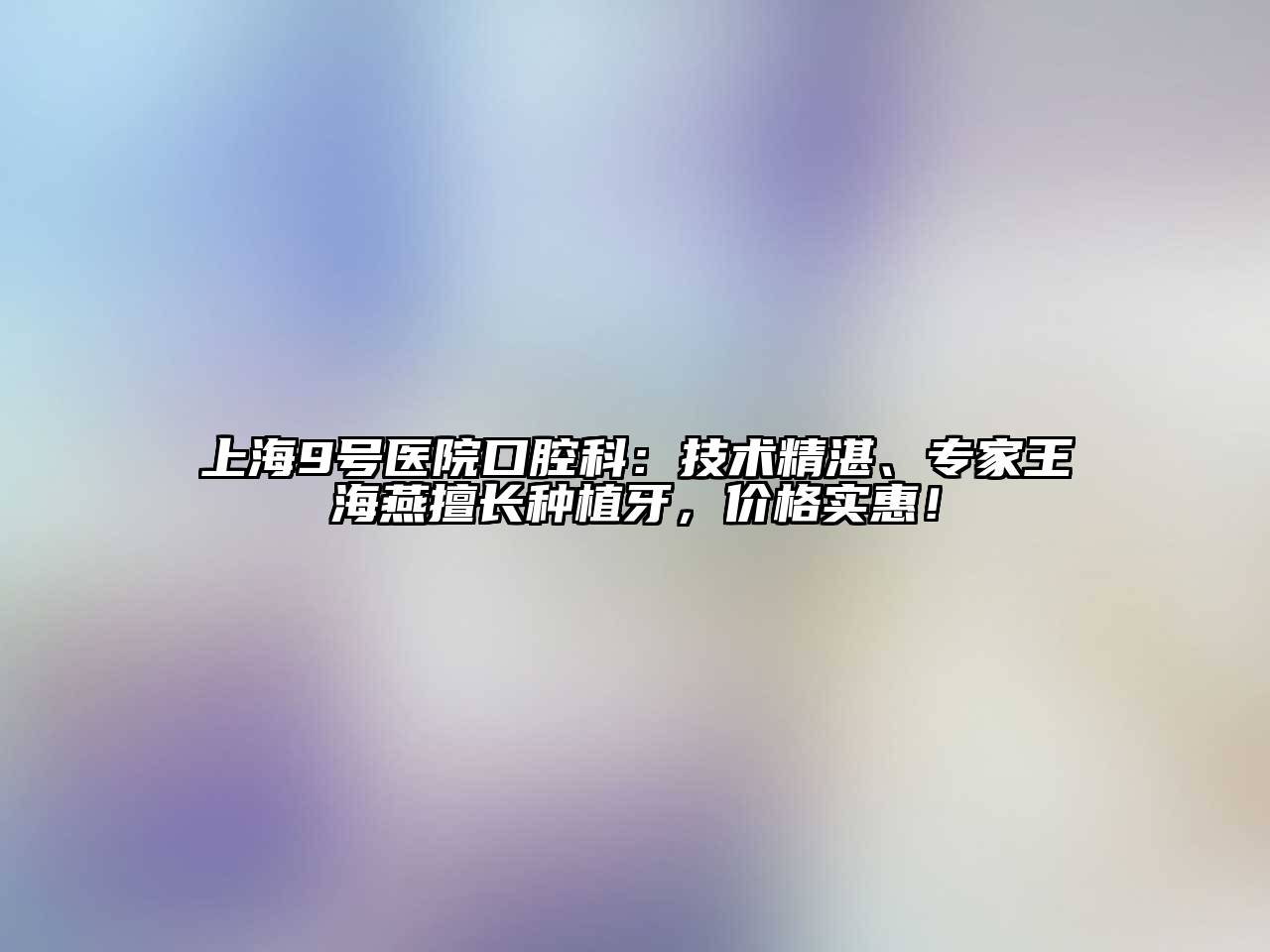 上海9号医院口腔科：技术精湛、专家王海燕擅长种植牙，价格实惠！